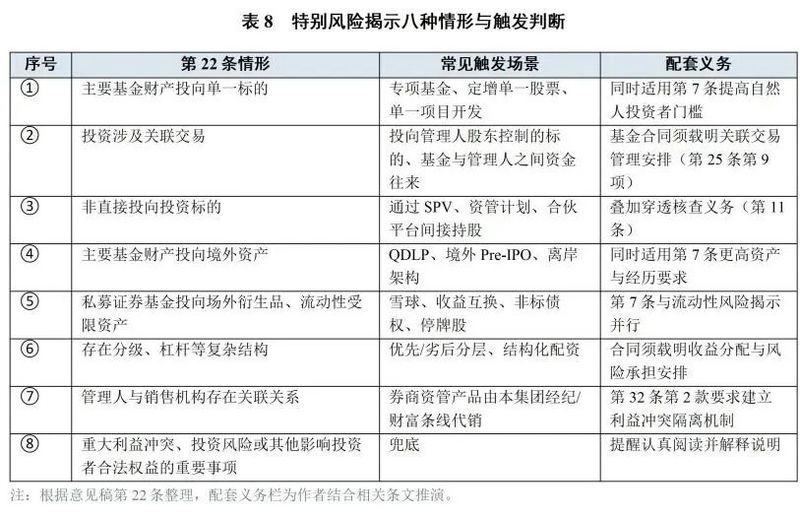 表 8　特别风险揭示八种情形与触发判断

| 序号 | 第 22 条情形 | 常见触发场景 | 配套义务 |
|---|---|---|---|
| ① | 主要基金财产投向单一标的 | 专项基金、定增单一股票、单一项目开发 | 同时适用第 7 条提高自然人投资者门槛 |
| ② | 投资涉及关联交易 | 投向管理人股东控制的标的、基金与管理人之间资金往来 | 基金合同须载明关联交易管理安排（第 25 条第 9 项） |
| ③ | 非直接投向投资标的 | 通过 SPV、资管计划、合伙平台间接持股 | 叠加穿透核查义务（第 11 条） |
| ④ | 主要基金财产投向境外资产 | QDLP、境外 Pre-IPO、离岸架构 | 同时适用第 7 条更高资产与经历要求 |
| ⑤ | 私募证券基金投向场外衍生品、流动性受限资产 | 雪球、收益互换、非标债权、停牌股 | 第 7 条与流动性风险揭示并行 |
| ⑥ | 存在分级、杠杆等复杂结构 | 优先/劣后分层、结构化配资 | 合同须载明收益分配与风险承担安排 |
| ⑦ | 管理人与销售机构存在关联关系 | 券商资管产品由本集团经纪/财富条线代销 | 第 32 条第 2 款要求建立利益冲突隔离机制 |
| ⑧ | 重大利益冲突、投资风险或其他影响投资者合法权益的重要事项 | 兜底 | 提醒认真阅读并解释说明 |

注：根据意见稿第 22 条整理，配套义务栏为作者结合相关条文推演。